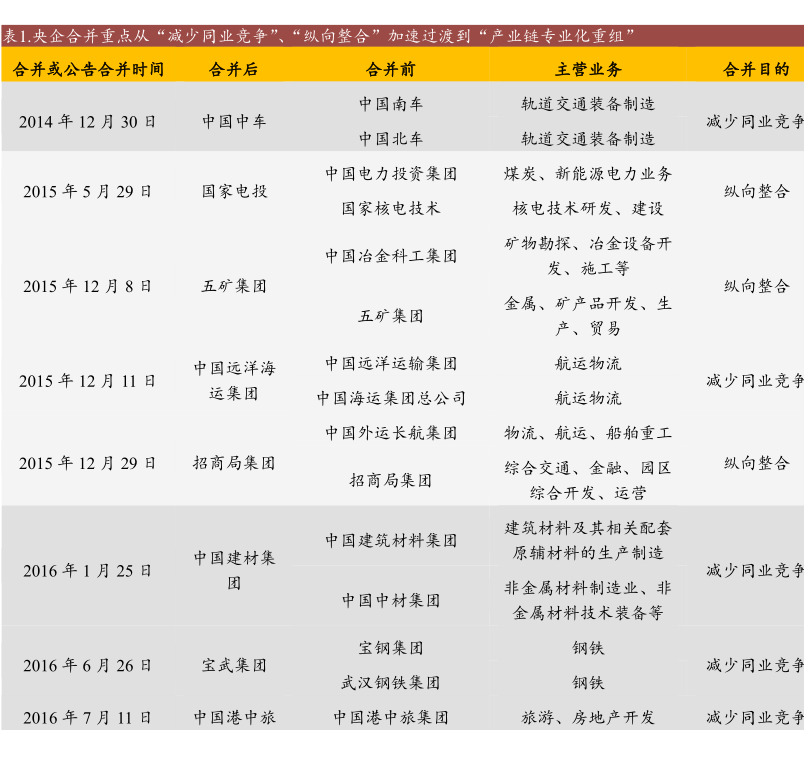 表1.央企合并重点从“减少同业竞争”、“纵向整合”加速过渡到“产业链专业化重组”

| 合并或公告合并时间 | 合并后 | 合并前 | 主营业务 | 合并目的 |
|---|---|---|---|---|
| 2014年12月30日 | 中国中车 | 中国南车 | 轨道交通装备制造 | 减少同业竞争 |
| | | 中国北车 | 轨道交通装备制造 | |
| 2015年5月29日 | 国家电投 | 中国电力投资集团 | 煤炭、新能源电力业务 | 纵向整合 |
| | | 国家核电技术 | 核电技术研发、建设 | |
| 2015年12月8日 | 五矿集团 | 中国冶金科工集团 | 矿物勘探、冶金设备开发、施工等 | 纵向整合 |
| | | 五矿集团 | 金属、矿产品开发、生产、贸易 | |
| 2015年12月11日 | 中国远洋海运集团 | 中国远洋运输集团 | 航运物流 | 减少同业竞争 |
| | | 中国海运集团总公司 | 航运物流 | |
| 2015年12月29日 | 招商局集团 | 中国外运长航集团 | 物流、航运、船舶重工 | 纵向整合 |
| | | 招商局集团 | 综合交通、金融、园区综合开发、运营 | |
| 2016年1月25日 | 中国建材集团 | 中国建筑材料集团 | 建筑材料及其相关配套原辅材料的生产制造 | 减少同业竞争 |
| | | 中国中材集团 | 非金属材料制造业、非金属材料技术装备等 | |
| 2016年6月26日 | 宝武集团 | 宝钢集团 | 钢铁 | 减少同业竞争 |
| | | 武汉钢铁集团 | 钢铁 | |
| 2016年7月11日 | 中国港中旅 | 中国港中旅集团 | 旅游、房地产开发 | 减少同业竞争 |